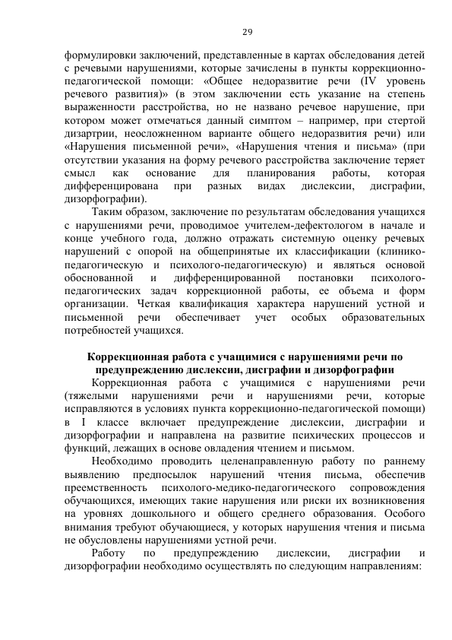 29

формулировки заключений, представленные в картах обследования детей с речевыми нарушениями, которые зачислены в пункты коррекционно-педагогической помощи: «Общее недоразвитие речи (IV уровень речевого развития)» (в этом заключении есть указание на степень выраженности расстройства, но не названо речевое нарушение, при котором может отмечаться данный симптом – например, при стертой дизартрии, неосложненном варианте общего недоразвития речи) или «Нарушения письменной речи», «Нарушения чтения и письма» (при отсутствии указания на форму речевого расстройства заключение теряет смысл как основание для планирования работы, которая дифференцирована при разных видах дислексии, дисграфии, дизорфографии).

Таким образом, заключение по результатам обследования учащихся с нарушениями речи, проводимое учителем-дефектологом в начале и конце учебного года, должно отражать системную оценку речевых нарушений с опорой на общепринятые их классификации (клинико-педагогическую и психолого-педагогическую) и являться основой обоснованной и дифференцированной постановки психолого-педагогических задач коррекционной работы, ее объема и форм организации. Четкая квалификация характера нарушений устной и письменной речи обеспечивает учет особых образовательных потребностей учащихся.

Коррекционная работа с учащимися с нарушениями речи по предупреждению дислексии, дисграфии и дизорфографии

Коррекционная работа с учащимися с нарушениями речи (тяжелыми нарушениями речи и нарушениями речи, которые исправляются в условиях пункта коррекционно-педагогической помощи) в I классе включает предупреждение дислексии, дисграфии и дизорфографии и направлена на развитие психических процессов и функций, лежащих в основе овладения чтением и письмом.

Необходимо проводить целенаправленную работу по раннему выявлению предпосылок нарушений чтения письма, обеспечив преемственность психолого-медико-педагогического сопровождения обучающихся, имеющих такие нарушения или риски их возникновения на уровнях дошкольного и общего среднего образования. Особого внимания требуют обучающиеся, у которых нарушения чтения и письма не обусловлены нарушениями устной речи.

Работу по предупреждению дислексии, дисграфии и дизорфографии необходимо осуществлять по следующим направлениям: